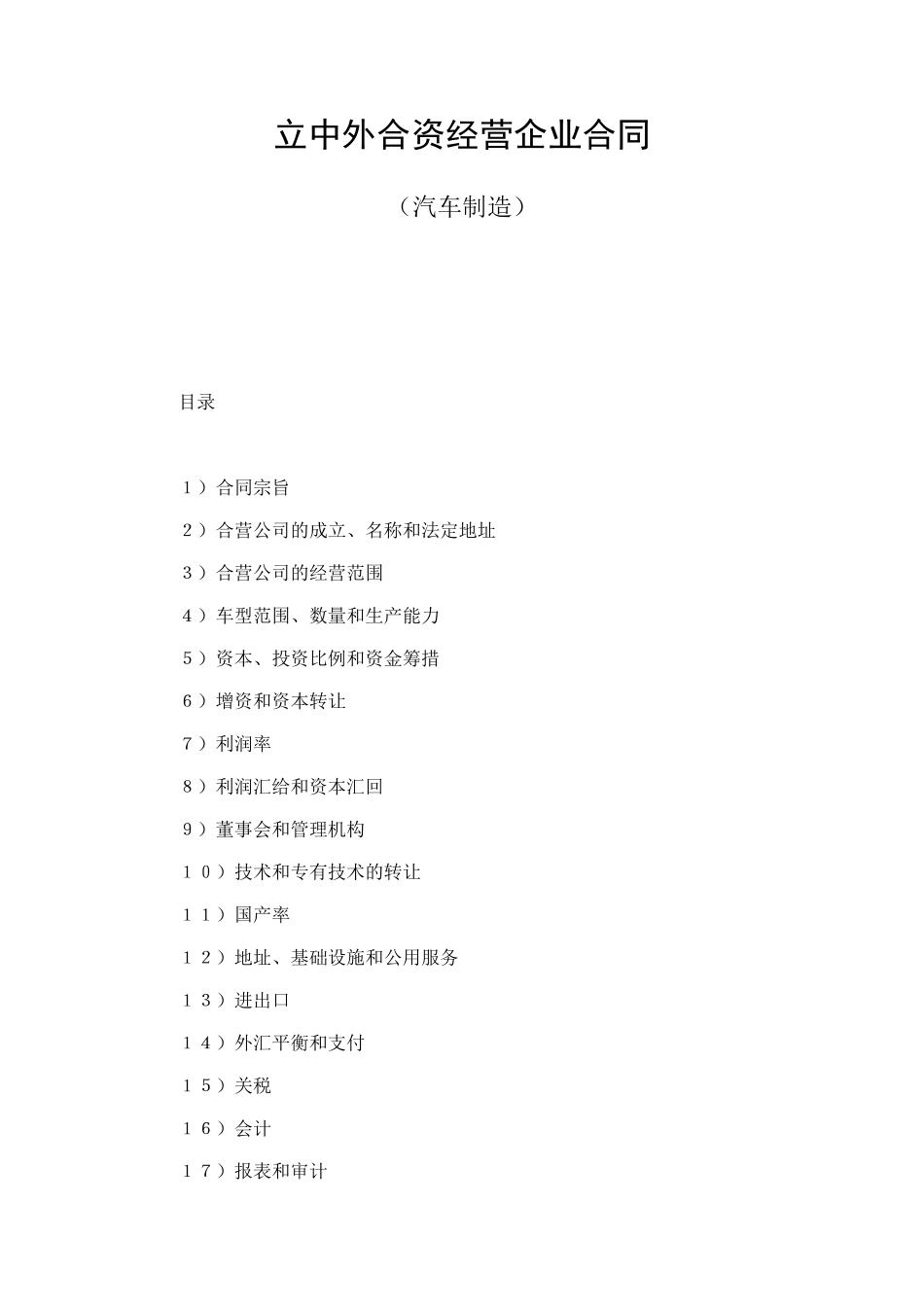 立中外合资经营企业合同

（汽车制造）

目录

１）合同宗旨

２）合营公司的成立、名称和法定地址

３）合营公司的经营范围

４）车型范围、数量和生产能力

５）资本、投资比例和资金筹措

６）增资和资本转让

７）利润率

８）利润汇给和资本汇回

９）董事会和管理机构

１０）技术和专有技术的转让

１１）国产率

１２）地址、基础设施和公用服务

１３）进出口

１４）外汇平衡和支付

１５）关税

１６）会计

１７）报表和审计